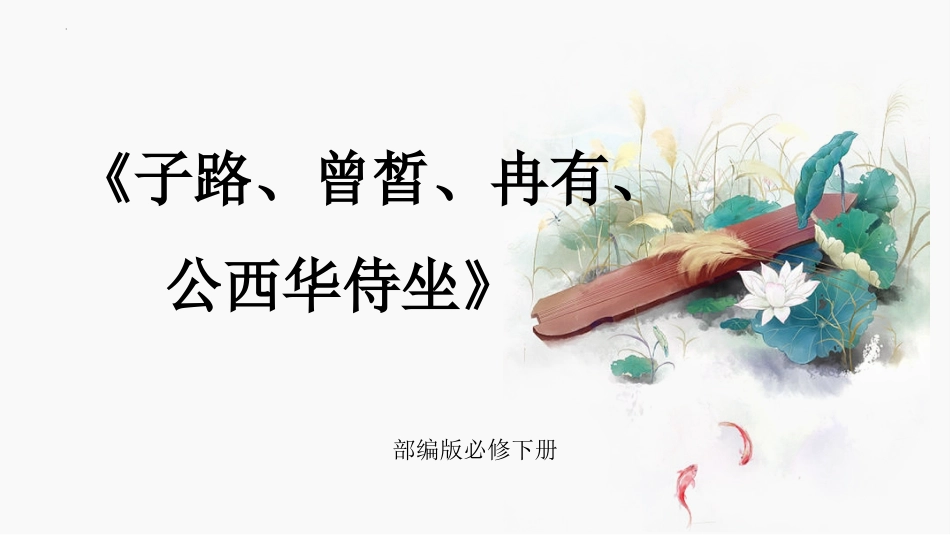 《子路、曾皙、冉有、公西华侍坐》

部编版必修下册